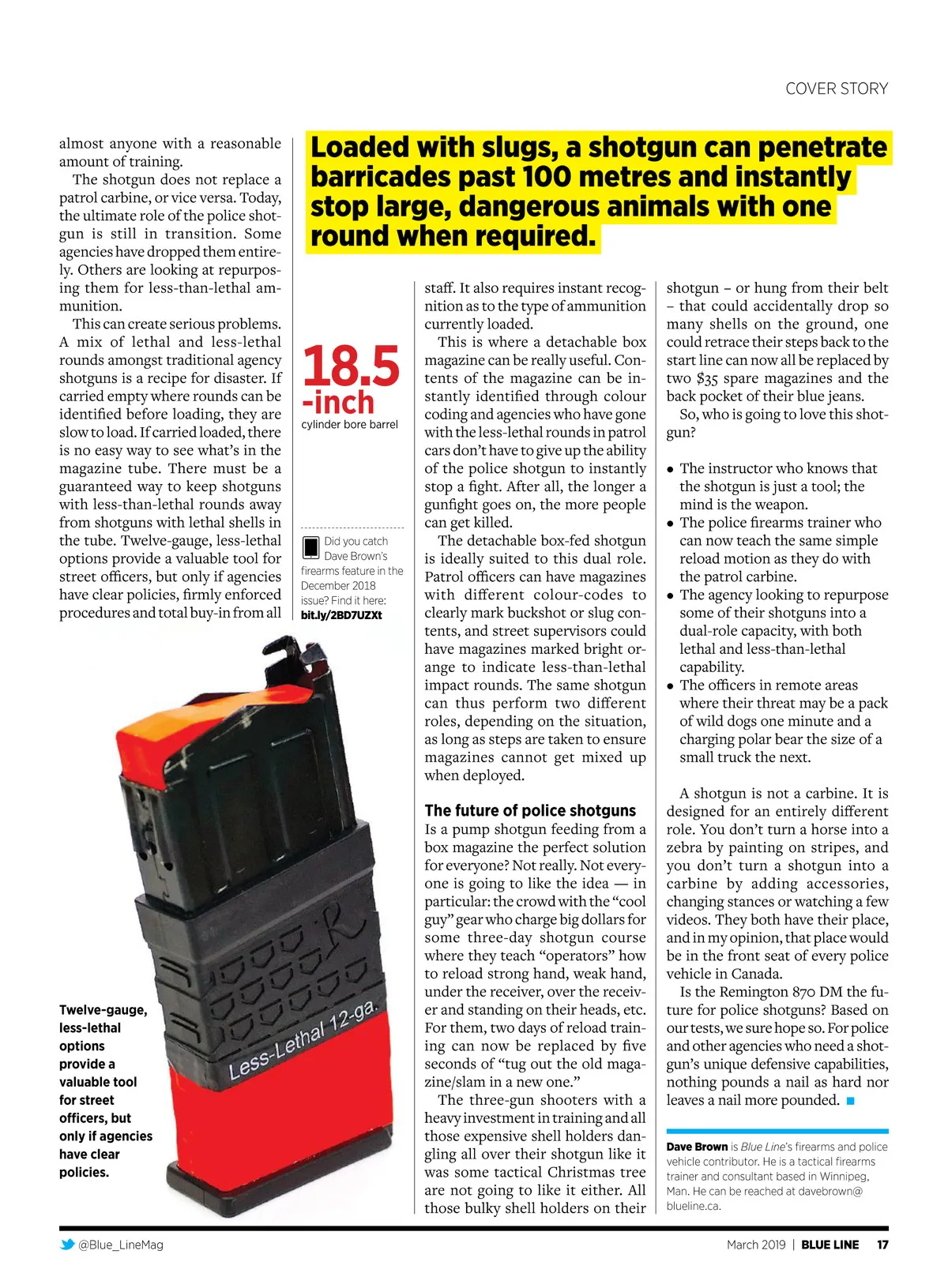 COVER STORY

almost anyone with a reasonable amount of training.

The shotgun does not replace a patrol carbine, or vice versa. Today, the ultimate role of the police shotgun is still in transition. Some agencies have dropped them entirely. Others are looking at repurposing them for less-than-lethal ammunition.

This can create serious problems. A mix of lethal and less-lethal rounds amongst traditional agency shotguns is a recipe for disaster. If carried empty where rounds can be identified before loading, they are slow to load. If carried loaded, there is no easy way to see what's in the magazine tube. There must be a guaranteed way to keep shotguns with less-than-lethal rounds away from shotguns with lethal shells in the tube. Twelve-gauge, less-lethal options provide a valuable tool for street officers, but only if agencies have clear policies, firmly enforced procedures and total buy-in from all

Loaded with slugs, a shotgun can penetrate barricades past 100 metres and instantly stop large, dangerous animals with one round when required.

18.5 -inch
cylinder bore barrel

Did you catch Dave Brown's firearms feature in the December 2018 issue? Find it here: bit.ly/2BD7UZXt

Less-Lethal 12-ga.

Twelve-gauge, less-lethal options provide a valuable tool for street officers, but only if agencies have clear policies.

staff. It also requires instant recognition as to the type of ammunition currently loaded.

This is where a detachable box magazine can be really useful. Contents of the magazine can be instantly identified through colour coding and agencies who have gone with the less-lethal rounds in patrol cars don't have to give up the ability of the police shotgun to instantly stop a fight. After all, the longer a gunfight goes on, the more people can get killed.

The detachable box-fed shotgun is ideally suited to this dual role. Patrol officers can have magazines with different colour-codes to clearly mark buckshot or slug contents, and street supervisors could have magazines marked bright orange to indicate less-than-lethal impact rounds. The same shotgun can thus perform two different roles, depending on the situation, as long as steps are taken to ensure magazines cannot get mixed up when deployed.

The future of police shotguns
Is a pump shotgun feeding from a box magazine the perfect solution for everyone? Not really. Not everyone is going to like the idea — in particular: the crowd with the "cool guy" gear who charge big dollars for some three-day shotgun course where they teach "operators" how to reload strong hand, weak hand, under the receiver, over the receiver and standing on their heads, etc. For them, two days of reload training can now be replaced by five seconds of "tug out the old magazine/slam in a new one."

The three-gun shooters with a heavy investment in training and all those expensive shell holders dangling all over their shotgun like it was some tactical Christmas tree are not going to like it either. All those bulky shell holders on their shotgun – or hung from their belt – that could accidentally drop so many shells on the ground, one could retrace their steps back to the start line can now all be replaced by two $35 spare magazines and the back pocket of their blue jeans.

So, who is going to love this shotgun?

• The instructor who knows that the shotgun is just a tool; the mind is the weapon.
• The police firearms trainer who can now teach the same simple reload motion as they do with the patrol carbine.
• The agency looking to repurpose some of their shotguns into a dual-role capacity, with both lethal and less-than-lethal capability.
• The officers in remote areas where their threat may be a pack of wild dogs one minute and a charging polar bear the size of a small truck the next.

A shotgun is not a carbine. It is designed for an entirely different role. You don't turn a horse into a zebra by painting on stripes, and you don't turn a shotgun into a carbine by adding accessories, changing stances or watching a few videos. They both have their place, and in my opinion, that place would be in the front seat of every police vehicle in Canada.

Is the Remington 870 DM the future for police shotguns? Based on our tests, we sure hope so. For police and other agencies who need a shotgun's unique defensive capabilities, nothing pounds a nail as hard nor leaves a nail more pounded. ■

Dave Brown is Blue Line's firearms and police vehicle contributor. He is a tactical firearms trainer and consultant based in Winnipeg, Man. He can be reached at davebrown@blueline.ca.

@Blue_LineMag

March 2019 | BLUE LINE 17